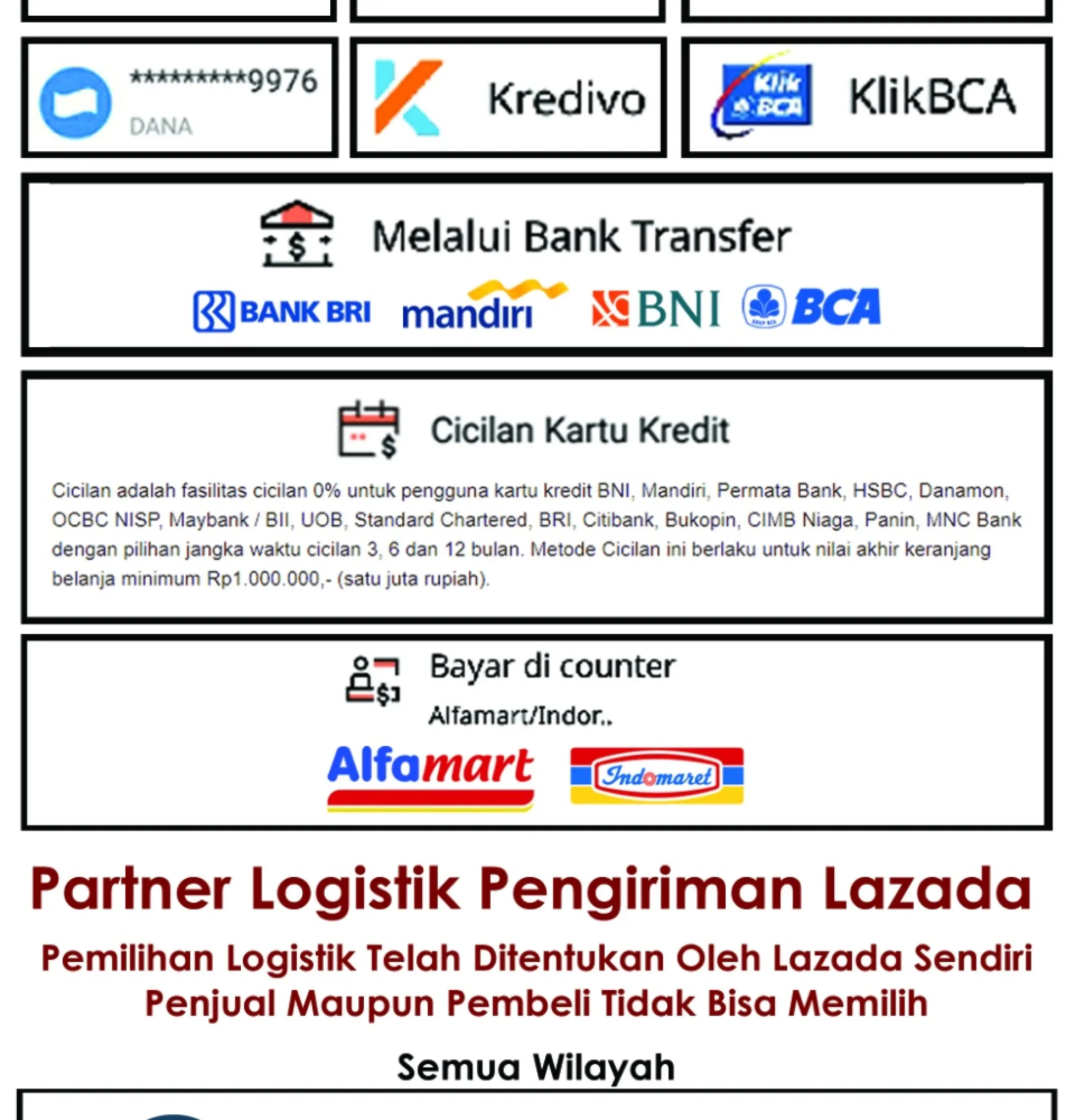 *********9976
DANA

Kredivo

Klik BCA
KlikBCA

Melalui Bank Transfer

BANK BRI
mandiri
BNI
BCA

Cicilan Kartu Kredit

Cicilan adalah fasilitas cicilan 0% untuk pengguna kartu kredit BNI, Mandiri, Permata Bank, HSBC, Danamon, OCBC NISP, Maybank / BII, UOB, Standard Chartered, BRI, Citibank, Bukopin, CIMB Niaga, Panin, MNC Bank dengan pilihan jangka waktu cicilan 3, 6 dan 12 bulan. Metode Cicilan ini berlaku untuk nilai akhir keranjang belanja minimum Rp1.000.000,- (satu juta rupiah).

Bayar di counter
Alfamart/Indor..

Alfamart
Indomaret

Partner Logistik Pengiriman Lazada

Pemilihan Logistik Telah Ditentukan Oleh Lazada Sendiri
Penjual Maupun Pembeli Tidak Bisa Memilih

Semua Wilayah